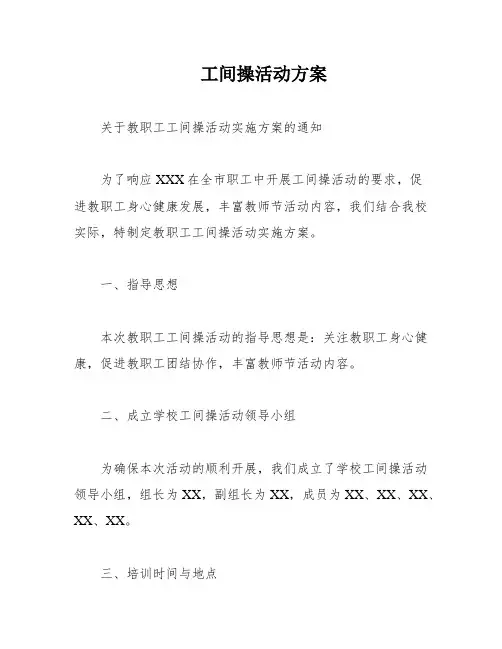 工间操活动方案

关于教职工工间操活动实施方案的通知

为了响应XXX在全市职工中开展工间操活动的要求，促进教职工身心健康发展，丰富教师节活动内容，我们结合我校实际，特制定教职工工间操活动实施方案。

一、指导思想

本次教职工工间操活动的指导思想是：关注教职工身心健康，促进教职工团结协作，丰富教师节活动内容。

二、成立学校工间操活动领导小组

为确保本次活动的顺利开展，我们成立了学校工间操活动领导小组，组长为XX，副组长为XX，成员为XX、XX、XX、XX、XX。

三、培训时间与地点